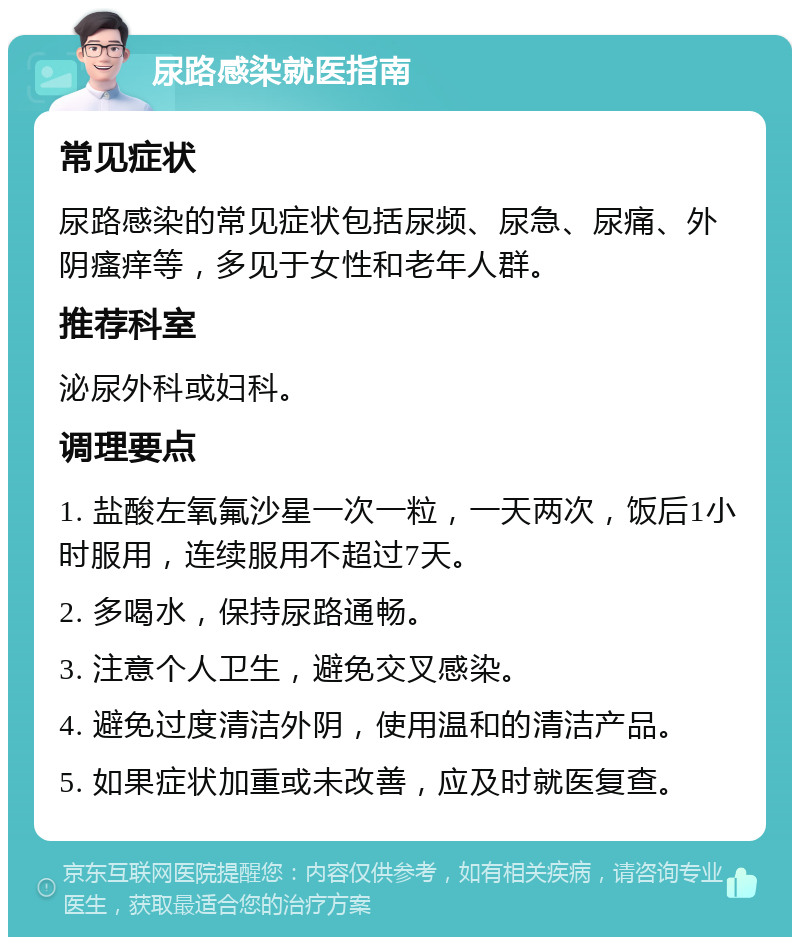 尿路感染就医指南

常见症状

尿路感染的常见症状包括尿频、尿急、尿痛、外阴瘙痒等，多见于女性和老年人群。

推荐科室

泌尿外科或妇科。

调理要点

1. 盐酸左氧氟沙星一次一粒，一天两次，饭后1小时服用，连续服用不超过7天。

2. 多喝水，保持尿路通畅。

3. 注意个人卫生，避免交叉感染。

4. 避免过度清洁外阴，使用温和的清洁产品。

5. 如果症状加重或未改善，应及时就医复查。

京东互联网医院提醒您：内容仅供参考，如有相关疾病，请咨询专业医生，获取最适合您的治疗方案